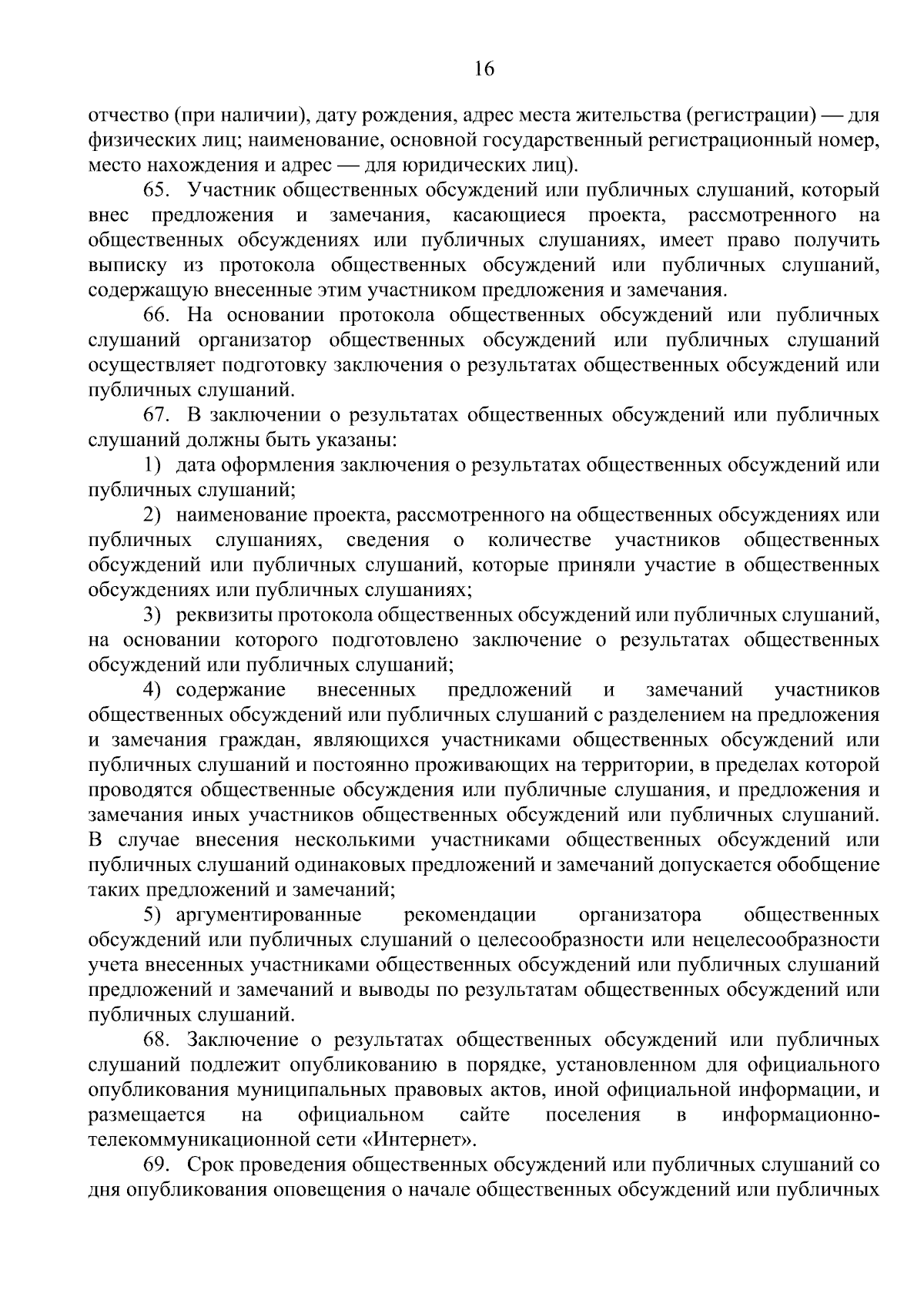 16

отчество (при наличии), дату рождения, адрес места жительства (регистрации) — для физических лиц; наименование, основной государственный регистрационный номер, место нахождения и адрес — для юридических лиц).

65. Участник общественных обсуждений или публичных слушаний, который внес предложения и замечания, касающиеся проекта, рассмотренного на общественных обсуждениях или публичных слушаниях, имеет право получить выписку из протокола общественных обсуждений или публичных слушаний, содержащую внесенные этим участником предложения и замечания.

66. На основании протокола общественных обсуждений или публичных слушаний организатор общественных обсуждений или публичных слушаний осуществляет подготовку заключения о результатах общественных обсуждений или публичных слушаний.

67. В заключении о результатах общественных обсуждений или публичных слушаний должны быть указаны:

1) дата оформления заключения о результатах общественных обсуждений или публичных слушаний;

2) наименование проекта, рассмотренного на общественных обсуждениях или публичных слушаниях, сведения о количестве участников общественных обсуждений или публичных слушаний, которые приняли участие в общественных обсуждениях или публичных слушаниях;

3) реквизиты протокола общественных обсуждений или публичных слушаний, на основании которого подготовлено заключение о результатах общественных обсуждений или публичных слушаний;

4) содержание внесенных предложений и замечаний участников общественных обсуждений или публичных слушаний с разделением на предложения и замечания граждан, являющихся участниками общественных обсуждений или публичных слушаний и постоянно проживающих на территории, в пределах которой проводятся общественные обсуждения или публичные слушания, и предложения и замечания иных участников общественных обсуждений или публичных слушаний. В случае внесения несколькими участниками общественных обсуждений или публичных слушаний одинаковых предложений и замечаний допускается обобщение таких предложений и замечаний;

5) аргументированные рекомендации организатора общественных обсуждений или публичных слушаний о целесообразности или нецелесообразности учета внесенных участниками общественных обсуждений или публичных слушаний предложений и замечаний и выводы по результатам общественных обсуждений или публичных слушаний.

68. Заключение о результатах общественных обсуждений или публичных слушаний подлежит опубликованию в порядке, установленном для официального опубликования муниципальных правовых актов, иной официальной информации, и размещается на официальном сайте поселения в информационно-телекоммуникационной сети «Интернет».

69. Срок проведения общественных обсуждений или публичных слушаний со дня опубликования оповещения о начале общественных обсуждений или публичных